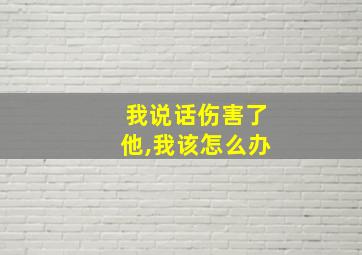 我说话伤害了他,我该怎么办